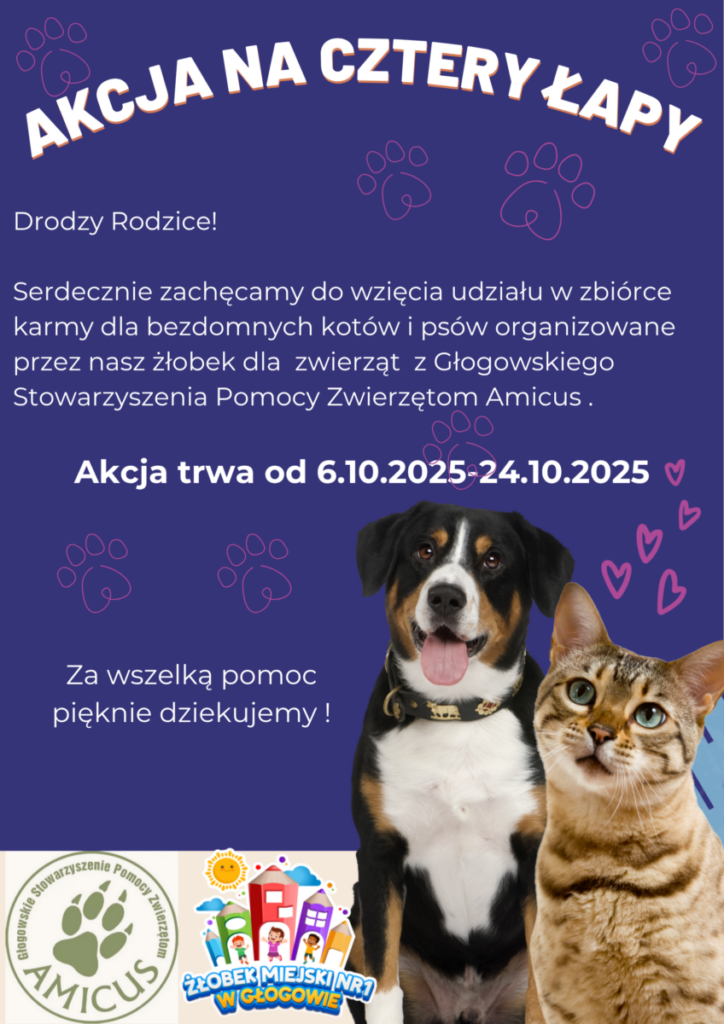 AKCJA NA CZTERY ŁAPY

Drodzy Rodzice!

Serdecznie zachęcamy do wzięcia udziału w zbiórce karmy dla bezdomnych kotów i psów organizowane przez nasz żłobek dla zwierząt z Głogowskiego Stowarzyszenia Pomocy Zwierzętom Amicus .

Akcja trwa od 6.10.2025-24.10.2025

Za wszelką pomoc pięknie dziekujemy !

Głogowskie Stowarzyszenie Pomocy Zwierzętom
AMICUS

ŻŁOBEK MIEJSKI NR1
W GŁOGOWIE